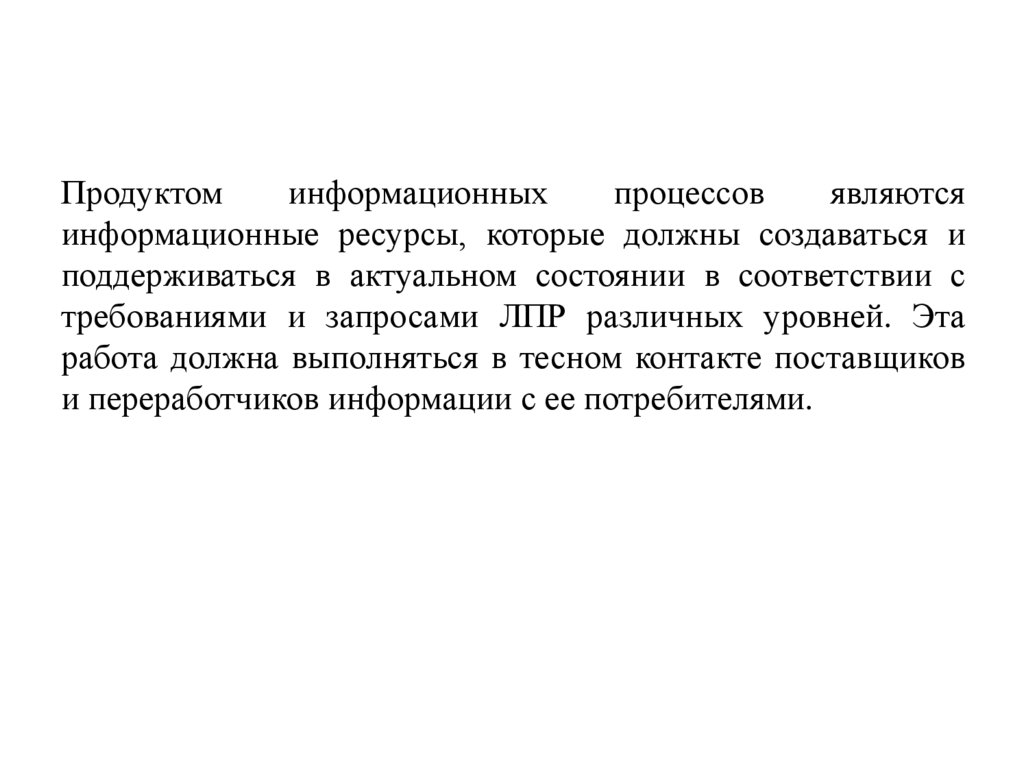 Продуктом информационных процессов являются информационные ресурсы, которые должны создаваться и поддерживаться в актуальном состоянии в соответствии с требованиями и запросами ЛПР различных уровней. Эта работа должна выполняться в тесном контакте поставщиков и переработчиков информации с ее потребителями.